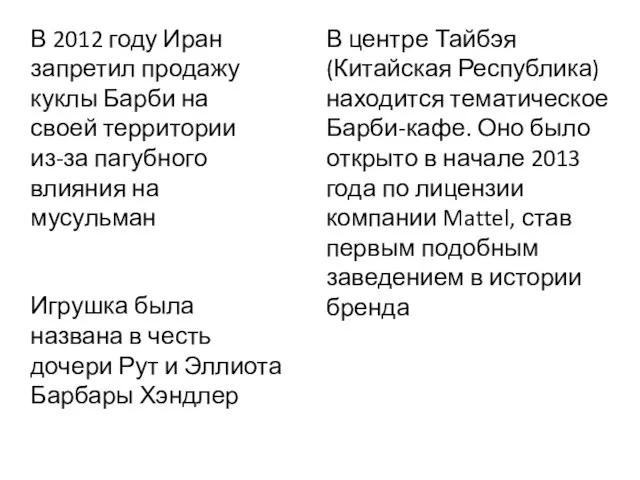 В 2012 году Иран запретил продажу куклы Барби на своей территории из-за пагубного влияния на мусульман

Игрушка была названа в честь дочери Рут и Эллиота Барбары Хэндлер

В центре Тайбэя (Китайская Республика) находится тематическое Барби-кафе. Оно было открыто в начале 2013 года по лицензии компании Mattel, став первым подобным заведением в истории бренда